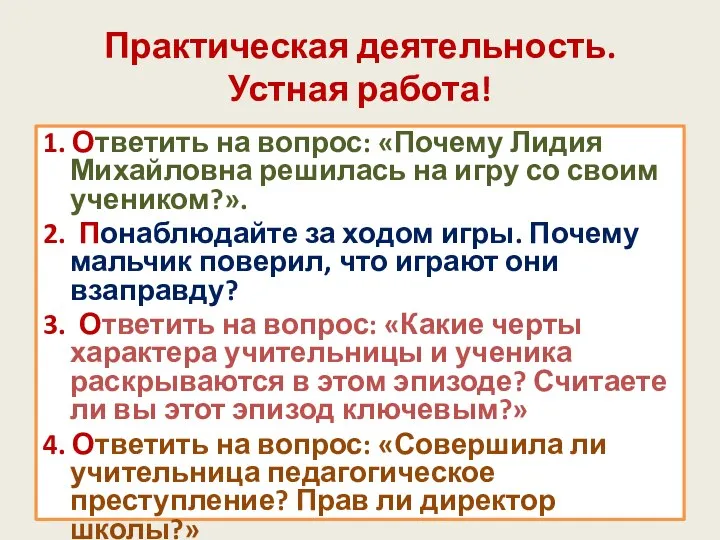 Практическая деятельность.
Устная работа!

1. Ответить на вопрос: «Почему Лидия Михайловна решилась на игру со своим учеником?».

2. Понаблюдайте за ходом игры. Почему мальчик поверил, что играют они взаправду?

3. Ответить на вопрос: «Какие черты характера учительницы и ученика раскрываются в этом эпизоде? Считаете ли вы этот эпизод ключевым?»

4. Ответить на вопрос: «Совершила ли учительница педагогическое преступление? Прав ли директор школы?»